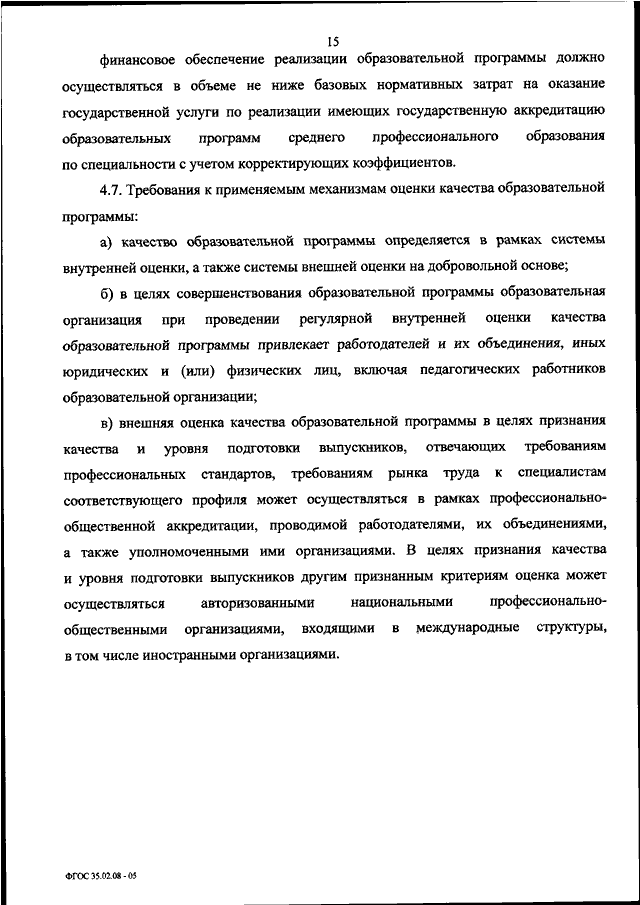 15

финансовое обеспечение реализации образовательной программы должно осуществляться в объеме не ниже базовых нормативных затрат на оказание государственной услуги по реализации имеющих государственную аккредитацию образовательных программ среднего профессионального образования по специальности с учетом корректирующих коэффициентов.

4.7. Требования к применяемым механизмам оценки качества образовательной программы:

а) качество образовательной программы определяется в рамках системы внутренней оценки, а также системы внешней оценки на добровольной основе;

б) в целях совершенствования образовательной программы образовательная организация при проведении регулярной внутренней оценки качества образовательной программы привлекает работодателей и их объединения, иных юридических и (или) физических лиц, включая педагогических работников образовательной организации;

в) внешняя оценка качества образовательной программы в целях признания качества и уровня подготовки выпускников, отвечающих требованиям профессиональных стандартов, требованиям рынка труда к специалистам соответствующего профиля может осуществляться в рамках профессионально-общественной аккредитации, проводимой работодателями, их объединениями, а также уполномоченными ими организациями. В целях признания качества и уровня подготовки выпускников другим признанным критериям оценка может осуществляться авторизованными национальными профессионально-общественными организациями, входящими в международные структуры, в том числе иностранными организациями.

ФГОС 35.02.08 - 05